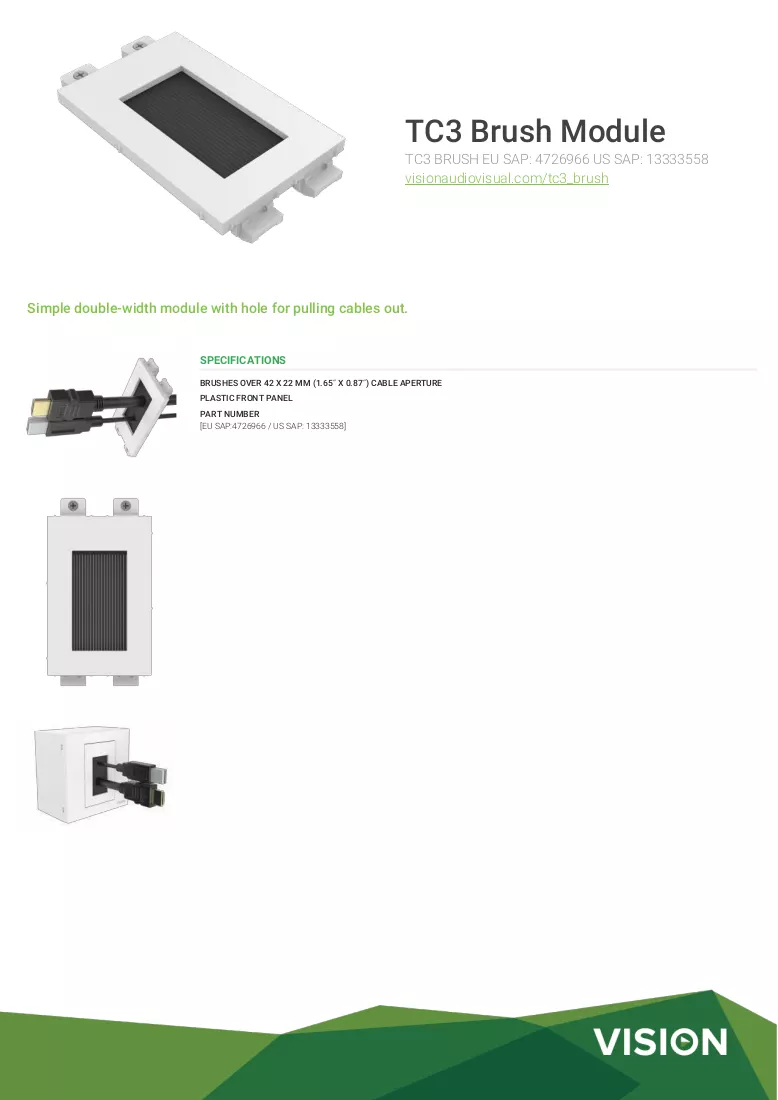 TC3 Brush Module

TC3 BRUSH EU SAP: 4726966 US SAP: 13333558
visionaudiovisual.com/tc3_brush

Simple double-width module with hole for pulling cables out.

SPECIFICATIONS

BRUSHES OVER 42 X 22 MM (1.65" X 0.87") CABLE APERTURE

PLASTIC FRONT PANEL

PART NUMBER
[EU SAP:4726966 / US SAP: 13333558]

VISION